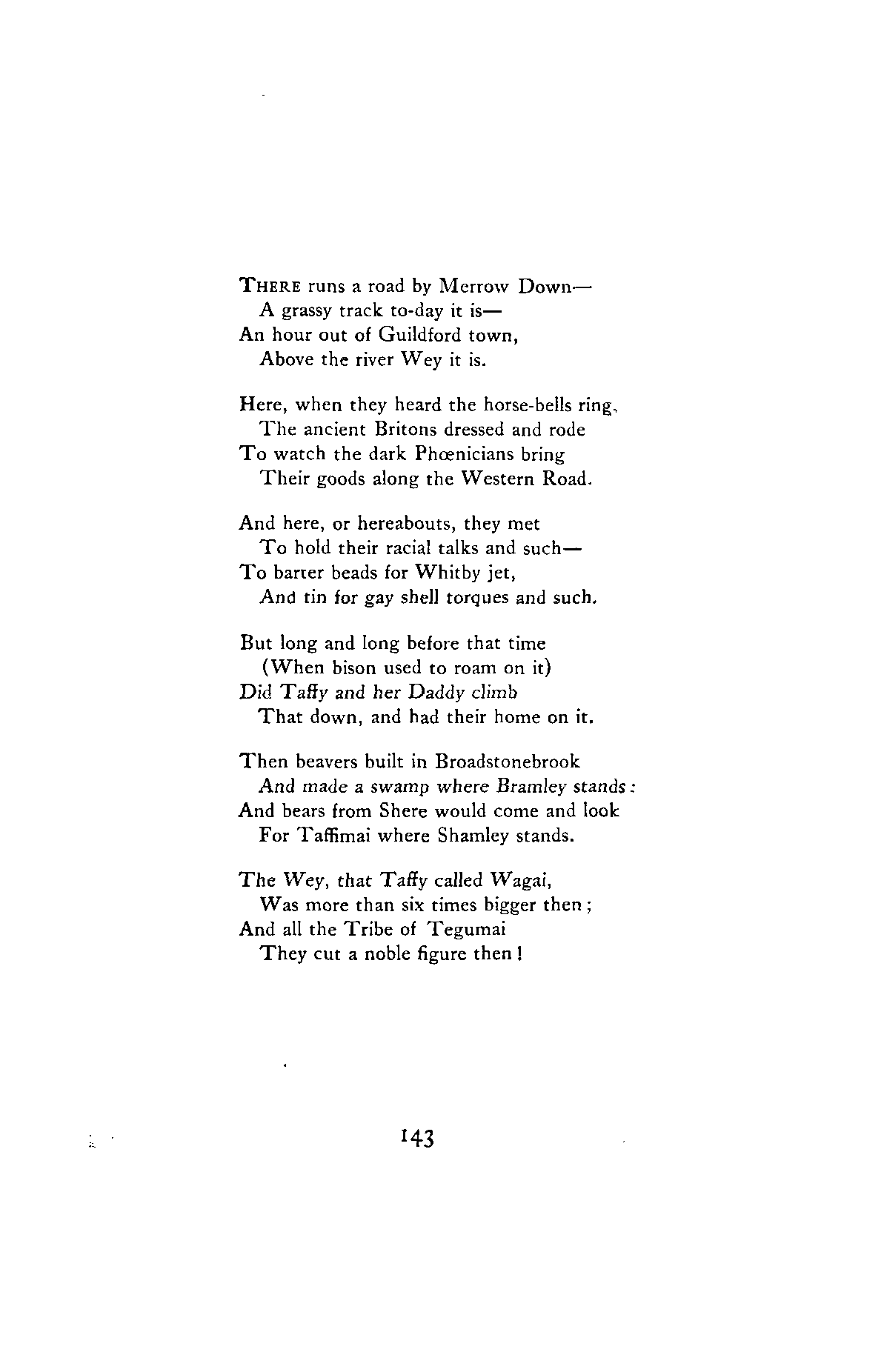 THERE runs a road by Merrow Down—
A grassy track to-day it is—
An hour out of Guildford town,
Above the river Wey it is.

Here, when they heard the horse-bells ring,
The ancient Britons dressed and rode
To watch the dark Phœnicians bring
Their goods along the Western Road.

And here, or hereabouts, they met
To hold their racial talks and such—
To barter beads for Whitby jet,
And tin for gay shell torques and such.

But long and long before that time
(When bison used to roam on it)
Did Taffy and her Daddy climb
That down, and had their home on it.

Then beavers built in Broadstonebrook
And made a swamp where Bramley stands:
And bears from Shere would come and look
For Taffimai where Shamley stands.

The Wey, that Taffy called Wagai,
Was more than six times bigger then;
And all the Tribe of Tegumai
They cut a noble figure then!

143